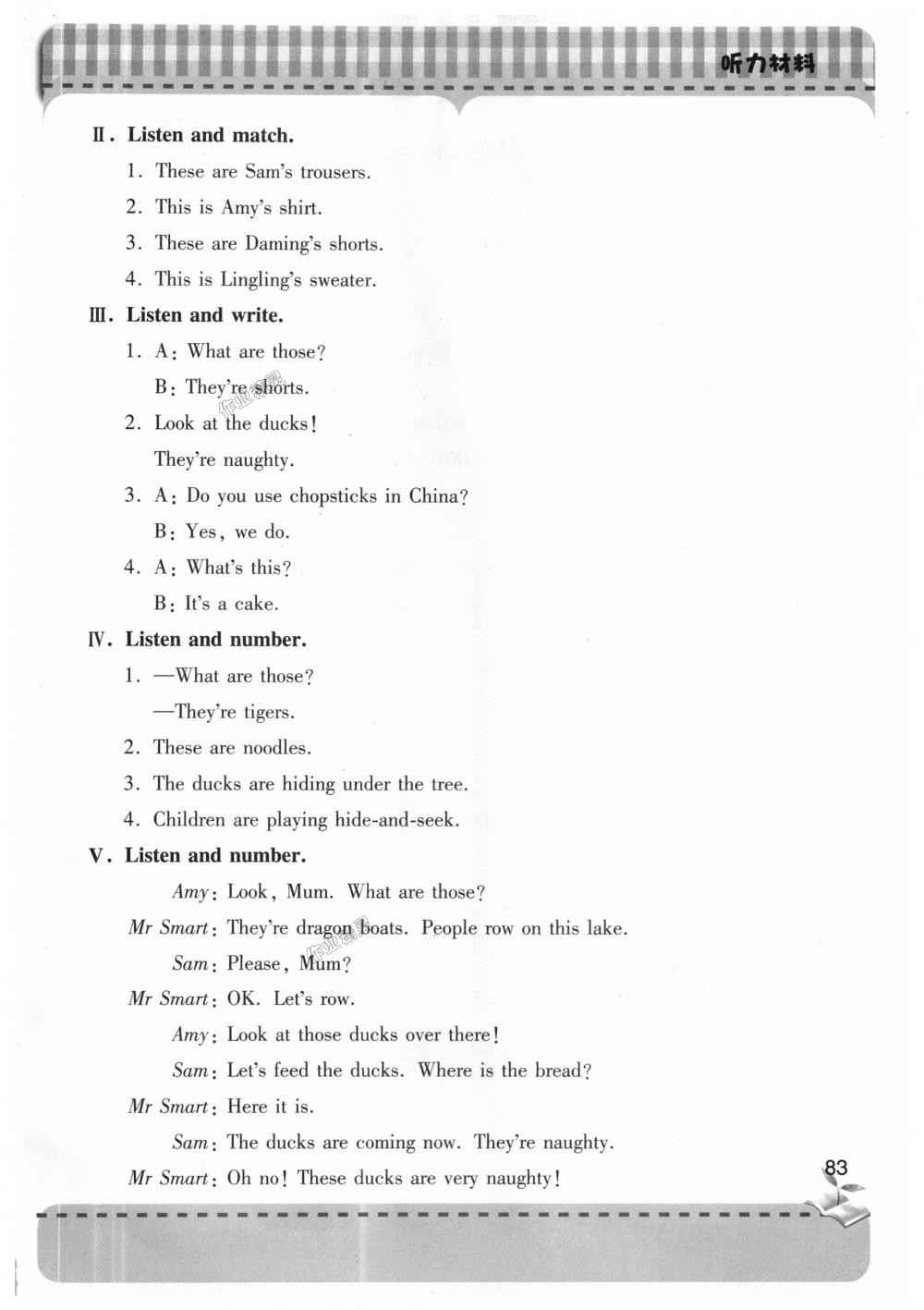 听力材料

Ⅱ. Listen and match.

1. These are Sam's trousers.

2. This is Amy's shirt.

3. These are Daming's shorts.

4. This is Lingling's sweater.

Ⅲ. Listen and write.

1. A: What are those?

B: They're shorts.

2. Look at the ducks!

They're naughty.

3. A: Do you use chopsticks in China?

B: Yes, we do.

4. A: What's this?

B: It's a cake.

Ⅳ. Listen and number.

1. —What are those?

—They're tigers.

2. These are noodles.

3. The ducks are hiding under the tree.

4. Children are playing hide-and-seek.

Ⅴ. Listen and number.

Amy: Look, Mum. What are those?

Mr Smart: They're dragon boats. People row on this lake.

Sam: Please, Mum?

Mr Smart: OK. Let's row.

Amy: Look at those ducks over there!

Sam: Let's feed the ducks. Where is the bread?

Mr Smart: Here it is.

Sam: The ducks are coming now. They're naughty.

Mr Smart: Oh no! These ducks are very naughty!

83